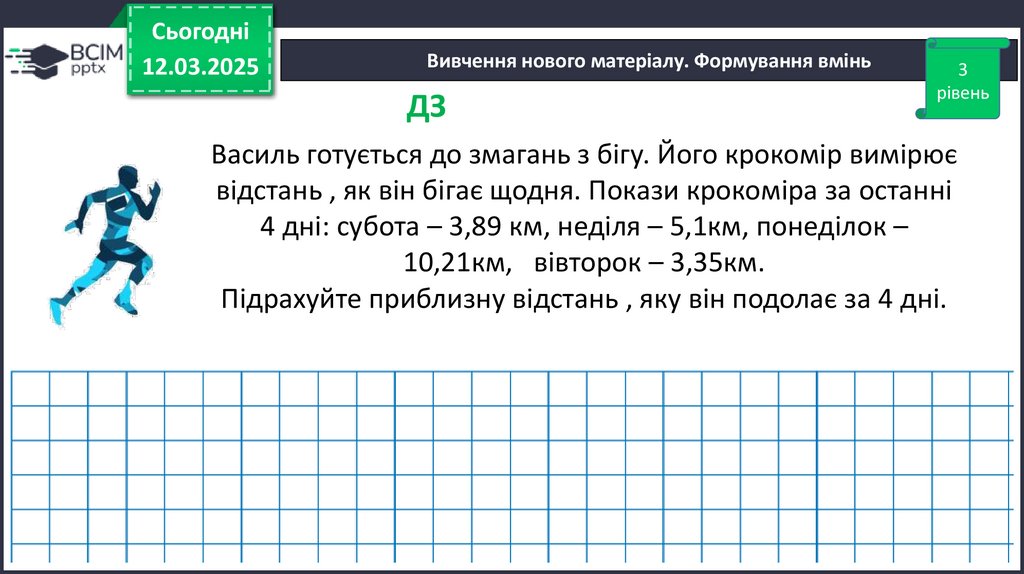 ВСІМ pptx

Сьогодні
12.03.2025

Вивчення нового матеріалу. Формування вмінь

3
рівень

ДЗ

Василь готується до змагань з бігу. Його крокомір вимірює відстань , як він бігає щодня. Покази крокоміра за останні 4 дні: субота – 3,89 км, неділя – 5,1км, понеділок – 10,21км, вівторок – 3,35км.
Підрахуйте приблизну відстань , яку він подолає за 4 дні.